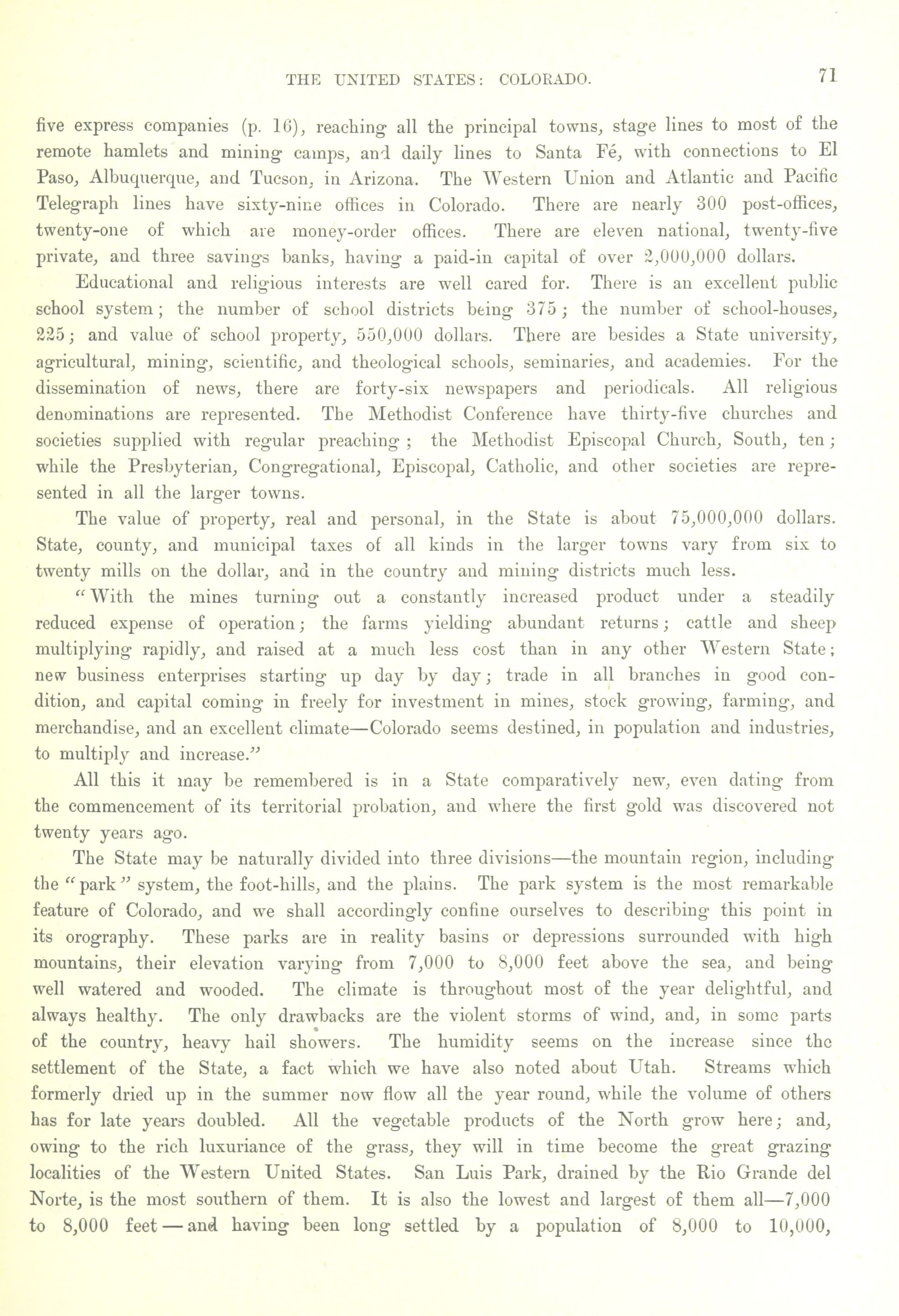 THE UNITED STATES: COLORADO. 71

five express companies (p. 16), reaching all the principal towns, stage lines to most of the remote hamlets and mining camps, and daily lines to Santa Fé, with connections to El Paso, Albuquerque, and Tucson, in Arizona. The Western Union and Atlantic and Pacific Telegraph lines have sixty-nine offices in Colorado. There are nearly 300 post-offices, twenty-one of which are money-order offices. There are eleven national, twenty-five private, and three savings banks, having a paid-in capital of over 2,000,000 dollars.

Educational and religious interests are well cared for. There is an excellent public school system; the number of school districts being 375; the number of school-houses, 225; and value of school property, 550,000 dollars. There are besides a State university, agricultural, mining, scientific, and theological schools, seminaries, and academies. For the dissemination of news, there are forty-six newspapers and periodicals. All religious denominations are represented. The Methodist Conference have thirty-five churches and societies supplied with regular preaching; the Methodist Episcopal Church, South, ten; while the Presbyterian, Congregational, Episcopal, Catholic, and other societies are represented in all the larger towns.

The value of property, real and personal, in the State is about 75,000,000 dollars. State, county, and municipal taxes of all kinds in the larger towns vary from six to twenty mills on the dollar, and in the country and mining districts much less.

"With the mines turning out a constantly increased product under a steadily reduced expense of operation; the farms yielding abundant returns; cattle and sheep multiplying rapidly, and raised at a much less cost than in any other Western State; new business enterprises starting up day by day; trade in all branches in good condition, and capital coming in freely for investment in mines, stock growing, farming, and merchandise, and an excellent climate—Colorado seems destined, in population and industries, to multiply and increase."

All this it may be remembered is in a State comparatively new, even dating from the commencement of its territorial probation, and where the first gold was discovered not twenty years ago.

The State may be naturally divided into three divisions—the mountain region, including the "park" system, the foot-hills, and the plains. The park system is the most remarkable feature of Colorado, and we shall accordingly confine ourselves to describing this point in its orography. These parks are in reality basins or depressions surrounded with high mountains, their elevation varying from 7,000 to 8,000 feet above the sea, and being well watered and wooded. The climate is throughout most of the year delightful, and always healthy. The only drawbacks are the violent storms of wind, and, in some parts of the country, heavy hail showers. The humidity seems on the increase since the settlement of the State, a fact which we have also noted about Utah. Streams which formerly dried up in the summer now flow all the year round, while the volume of others has for late years doubled. All the vegetable products of the North grow here; and, owing to the rich luxuriance of the grass, they will in time become the great grazing localities of the Western United States. San Luis Park, drained by the Rio Grande del Norte, is the most southern of them. It is also the lowest and largest of them all—7,000 to 8,000 feet—and having been long settled by a population of 8,000 to 10,000,